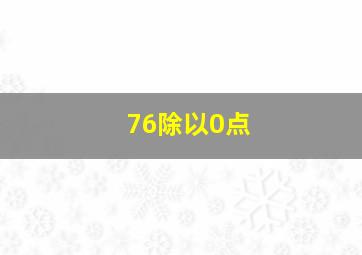 76除以0点